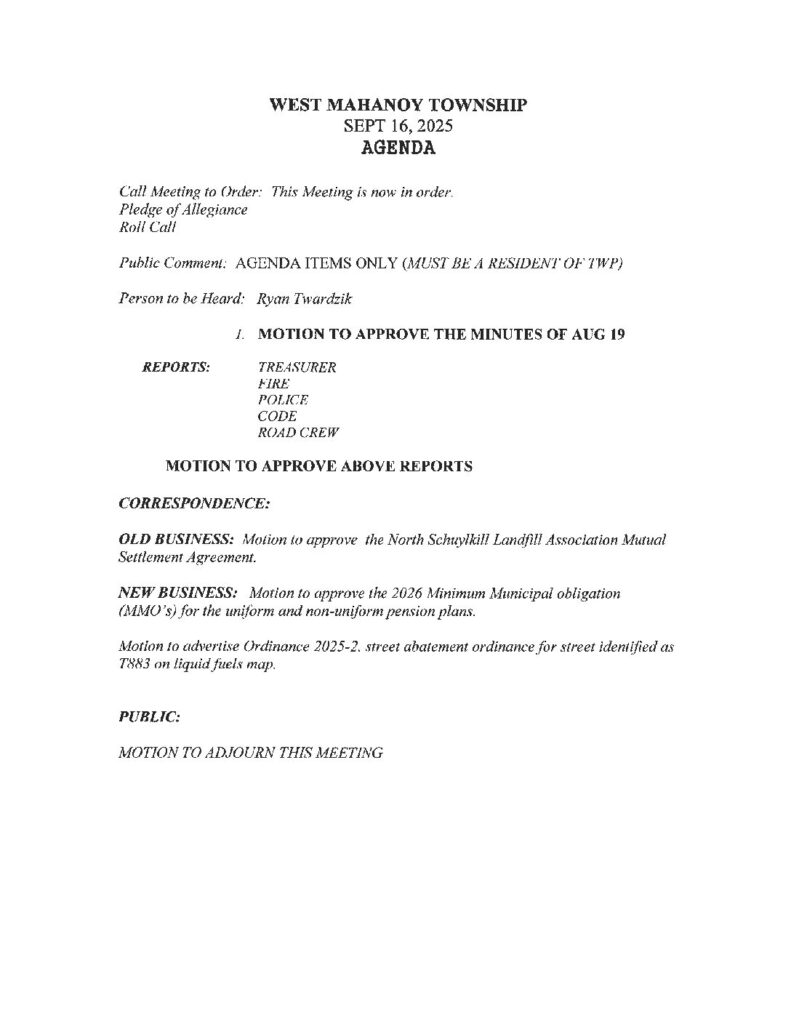 WEST MAHANOY TOWNSHIP
SEPT 16, 2025
AGENDA

Call Meeting to Order: This Meeting is now in order.
Pledge of Allegiance
Roll Call

Public Comment: AGENDA ITEMS ONLY (MUST BE A RESIDENT OF TWP)

Person to be Heard: Ryan Twardzik

1. MOTION TO APPROVE THE MINUTES OF AUG 19

REPORTS:
TREASURER
FIRE
POLICE
CODE
ROAD CREW

MOTION TO APPROVE ABOVE REPORTS

CORRESPONDENCE:

OLD BUSINESS: Motion to approve the North Schuylkill Landfill Association Mutual Settlement Agreement.

NEW BUSINESS: Motion to approve the 2026 Minimum Municipal obligation (MMO's) for the uniform and non-uniform pension plans.

Motion to advertise Ordinance 2025-2. street abatement ordinance for street identified as T883 on liquid fuels map.

PUBLIC:

MOTION TO ADJOURN THIS MEETING